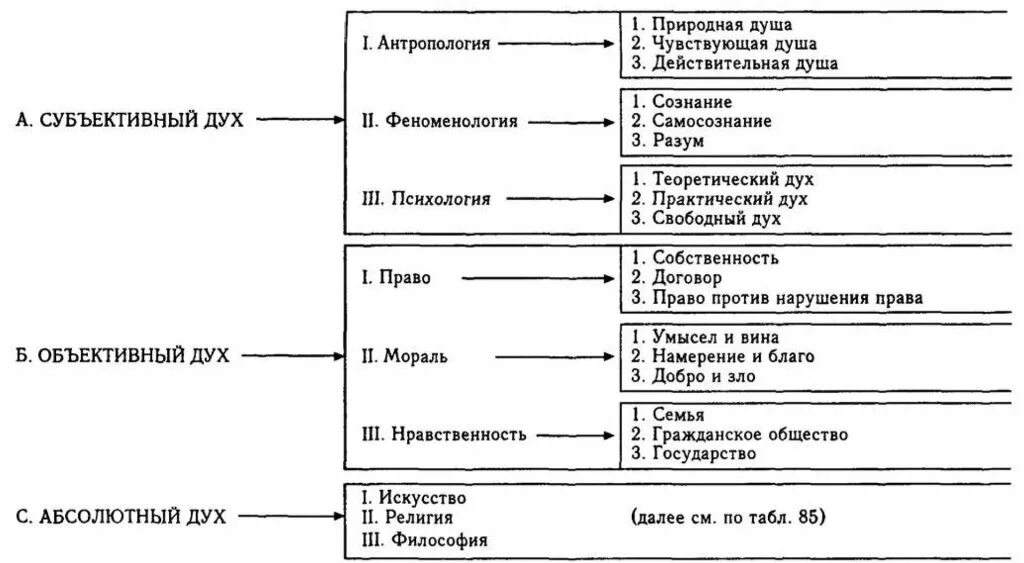 А. СУБЪЕКТИВНЫЙ ДУХ

I. Антропология

1. Природная душа
2. Чувствующая душа
3. Действительная душа

II. Феноменология

1. Сознание
2. Самосознание
3. Разум

III. Психология

1. Теоретический дух
2. Практический дух
3. Свободный дух

Б. ОБЪЕКТИВНЫЙ ДУХ

I. Право

1. Собственность
2. Договор
3. Право против нарушения права

II. Мораль

1. Умысел и вина
2. Намерение и благо
3. Добро и зло

III. Нравственность

1. Семья
2. Гражданское общество
3. Государство

С. АБСОЛЮТНЫЙ ДУХ

I. Искусство
II. Религия
III. Философия

(далее см. по табл. 85)